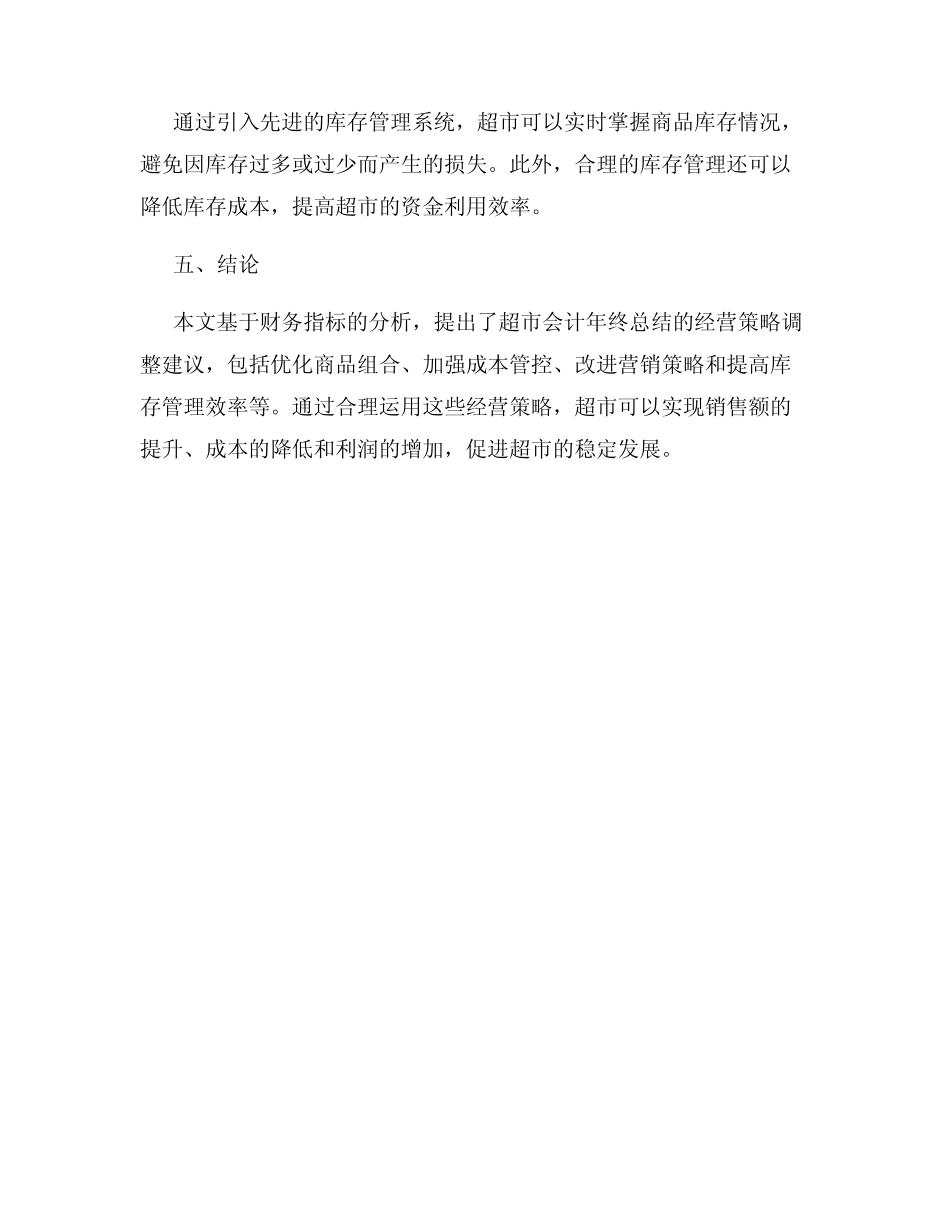 通过引入先进的库存管理系统，超市可以实时掌握商品库存情况，避免因库存过多或过少而产生的损失。此外，合理的库存管理还可以降低库存成本，提高超市的资金利用效率。

五、结论

本文基于财务指标的分析，提出了超市会计年终总结的经营策略调整建议，包括优化商品组合、加强成本管控、改进营销策略和提高库存管理效率等。通过合理运用这些经营策略，超市可以实现销售额的提升、成本的降低和利润的增加，促进超市的稳定发展。